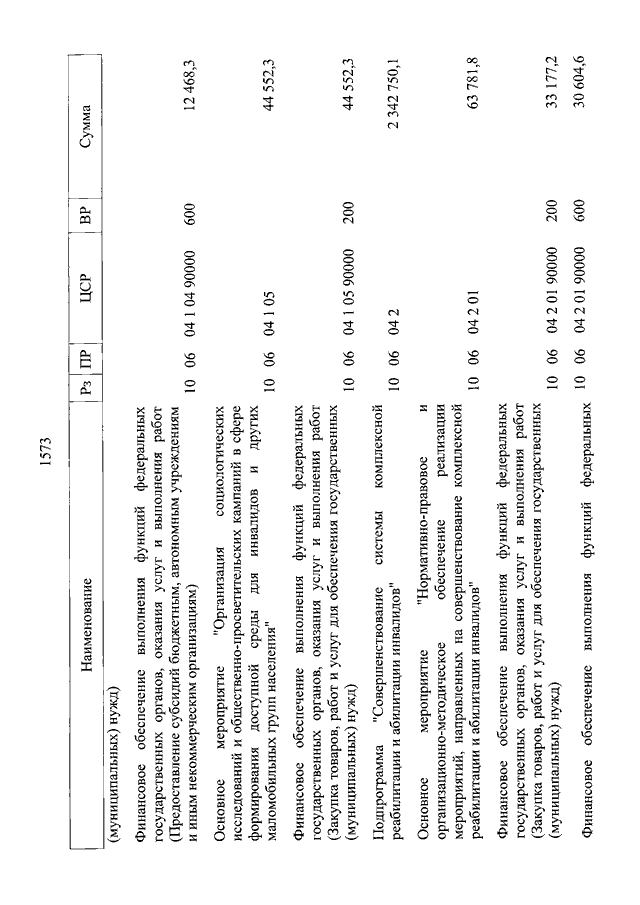 1573

| Наименование | Рз | ПР | ЦСР | ВР | Сумма |
|---|---|---|---|---|---|
| (муниципальных) нужд) | | | | | |
| Финансовое обеспечение выполнения функций федеральных государственных органов, оказания услуг и выполнения работ (Предоставление субсидий бюджетным, автономным учреждениям и иным некоммерческим организациям) | 10 | 06 | 04 1 04 90000 | 600 | 12 468,3 |
| Основное мероприятие "Организация социологических исследований и общественно-просветительских кампаний в сфере формирования доступной среды для инвалидов и других маломобильных групп населения" | 10 | 06 | 04 1 05 | | 44 552,3 |
| Финансовое обеспечение выполнения функций федеральных государственных органов, оказания услуг и выполнения работ (Закупка товаров, работ и услуг для обеспечения государственных (муниципальных) нужд) | 10 | 06 | 04 1 05 90000 | 200 | 44 552,3 |
| Подпрограмма "Совершенствование системы комплексной реабилитации и абилитации инвалидов" | 10 | 06 | 04 2 | | 2 342 750,1 |
| Основное мероприятие "Нормативно-правовое и организационно-методическое обеспечение реализации мероприятий, направленных на совершенствование комплексной реабилитации и абилитации инвалидов" | 10 | 06 | 04 2 01 | | 63 781,8 |
| Финансовое обеспечение выполнения функций федеральных государственных органов, оказания услуг и выполнения работ (Закупка товаров, работ и услуг для обеспечения государственных (муниципальных) нужд) | 10 | 06 | 04 2 01 90000 | 200 | 33 177,2 |
| Финансовое обеспечение выполнения функций федеральных | 10 | 06 | 04 2 01 90000 | 600 | 30 604,6 |